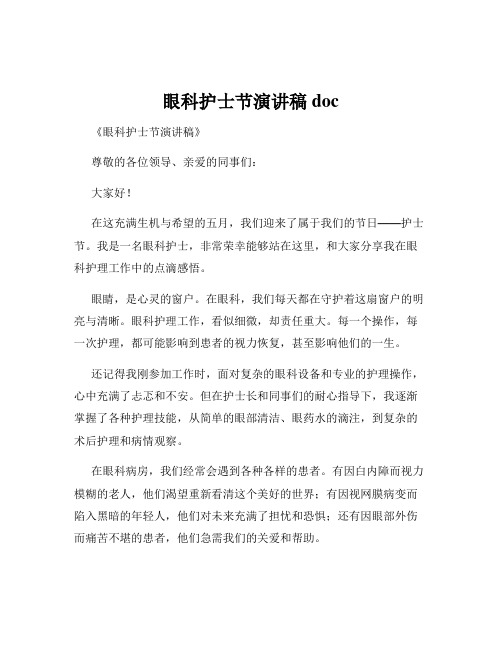 眼科护士节演讲稿 doc

《眼科护士节演讲稿》

尊敬的各位领导、亲爱的同事们：

大家好！

在这充满生机与希望的五月，我们迎来了属于我们的节日——护士节。我是一名眼科护士，非常荣幸能够站在这里，和大家分享我在眼科护理工作中的点滴感悟。

眼睛，是心灵的窗户。在眼科，我们每天都在守护着这扇窗户的明亮与清晰。眼科护理工作，看似细微，却责任重大。每一个操作，每一次护理，都可能影响到患者的视力恢复，甚至影响他们的一生。

还记得我刚参加工作时，面对复杂的眼科设备和专业的护理操作，心中充满了忐忑和不安。但在护士长和同事们的耐心指导下，我逐渐掌握了各种护理技能，从简单的眼部清洁、眼药水的滴注，到复杂的术后护理和病情观察。

在眼科病房，我们经常会遇到各种各样的患者。有因白内障而视力模糊的老人，他们渴望重新看清这个美好的世界；有因视网膜病变而陷入黑暗的年轻人，他们对未来充满了担忧和恐惧；还有因眼部外伤而痛苦不堪的患者，他们急需我们的关爱和帮助。